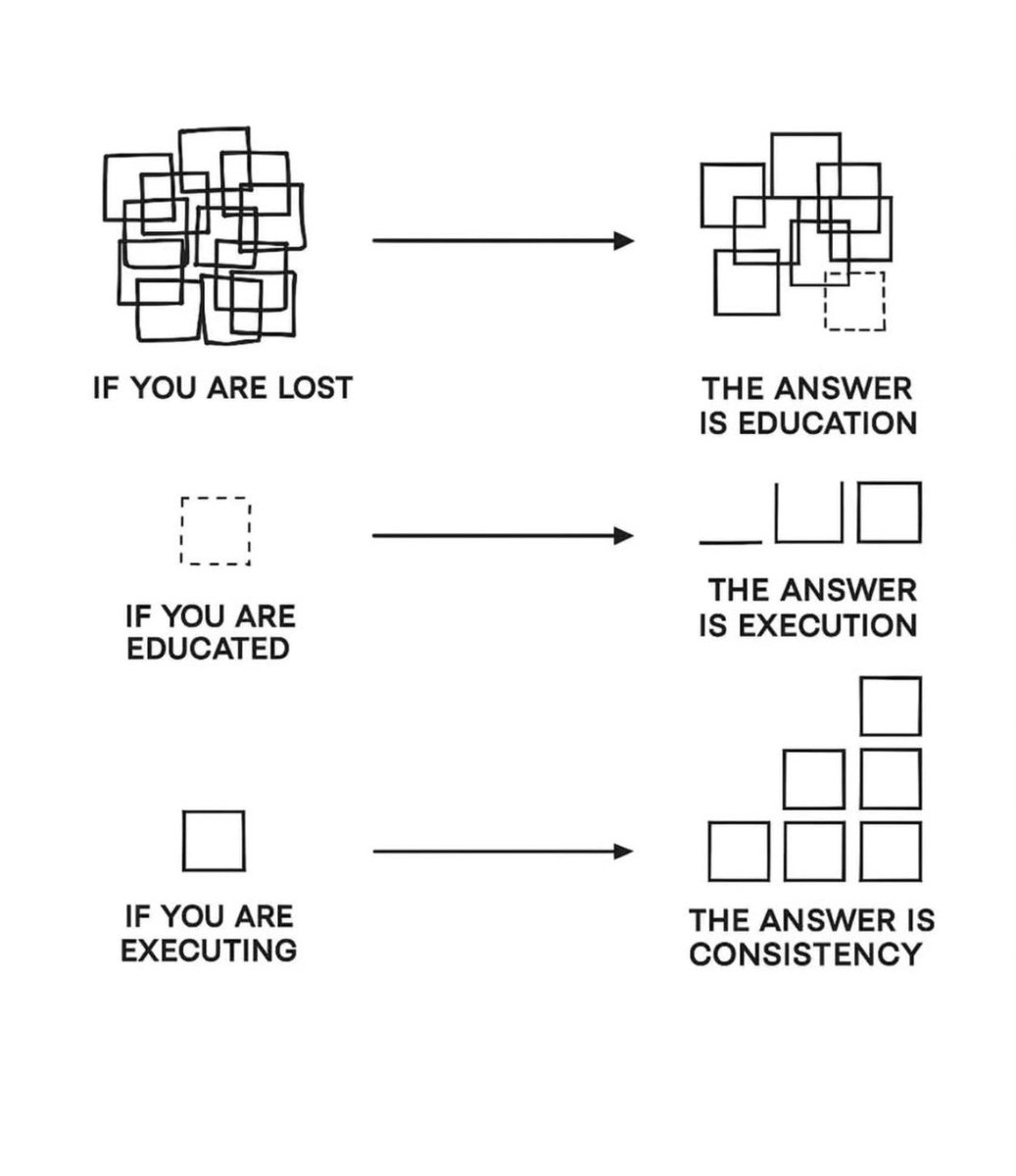 IF YOU ARE LOST

THE ANSWER IS EDUCATION

IF YOU ARE EDUCATED

THE ANSWER IS EXECUTION

IF YOU ARE EXECUTING

THE ANSWER IS CONSISTENCY